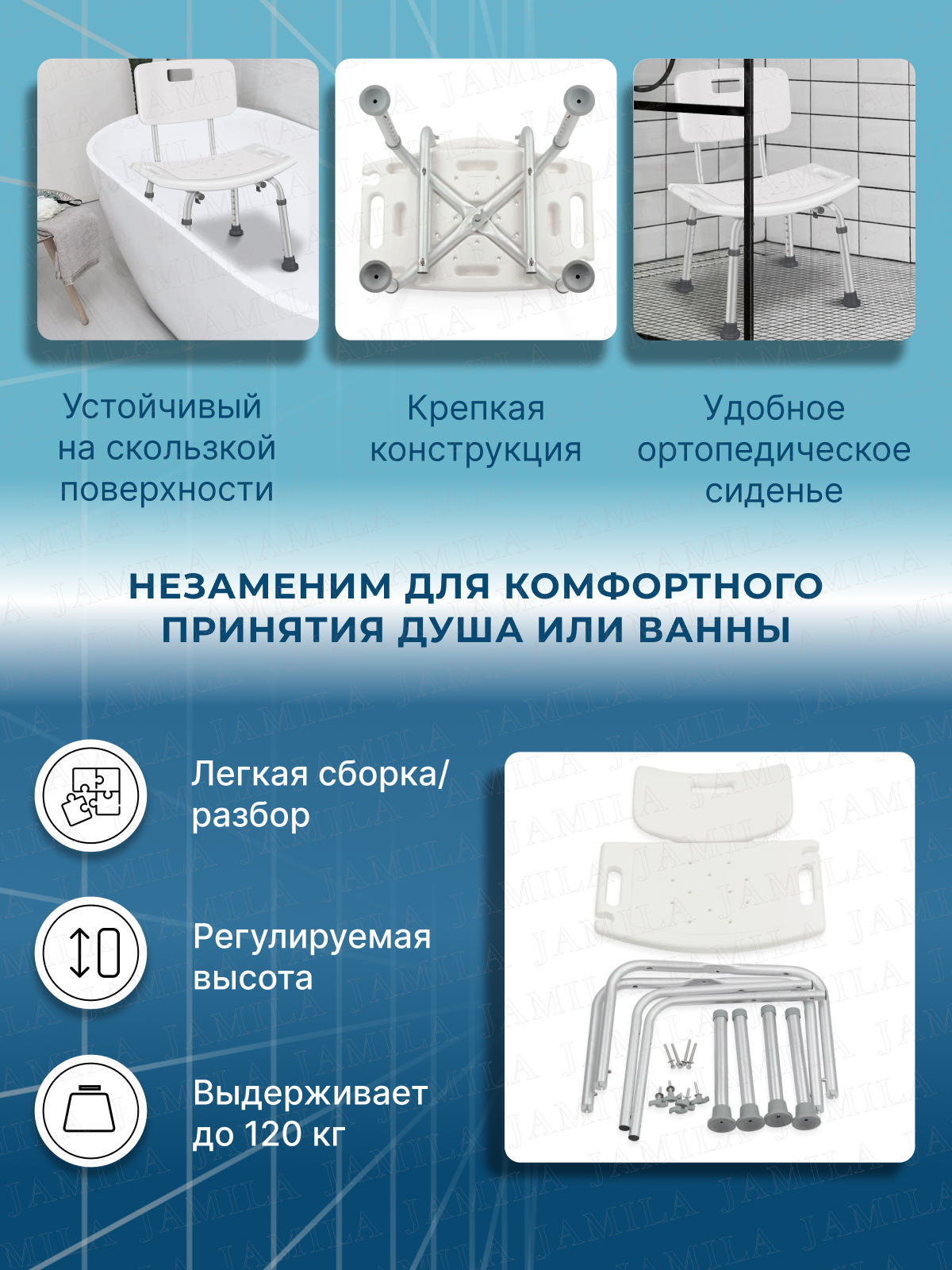 Устойчивый на скользкой поверхности

Крепкая конструкция

Удобное ортопедическое сиденье

НЕЗАМЕНИМ ДЛЯ КОМФОРТНОГО ПРИНЯТИЯ ДУША ИЛИ ВАННЫ

Легкая сборка/ разбор

Регулируемая высота

Выдерживает до 120 кг

JAMILA